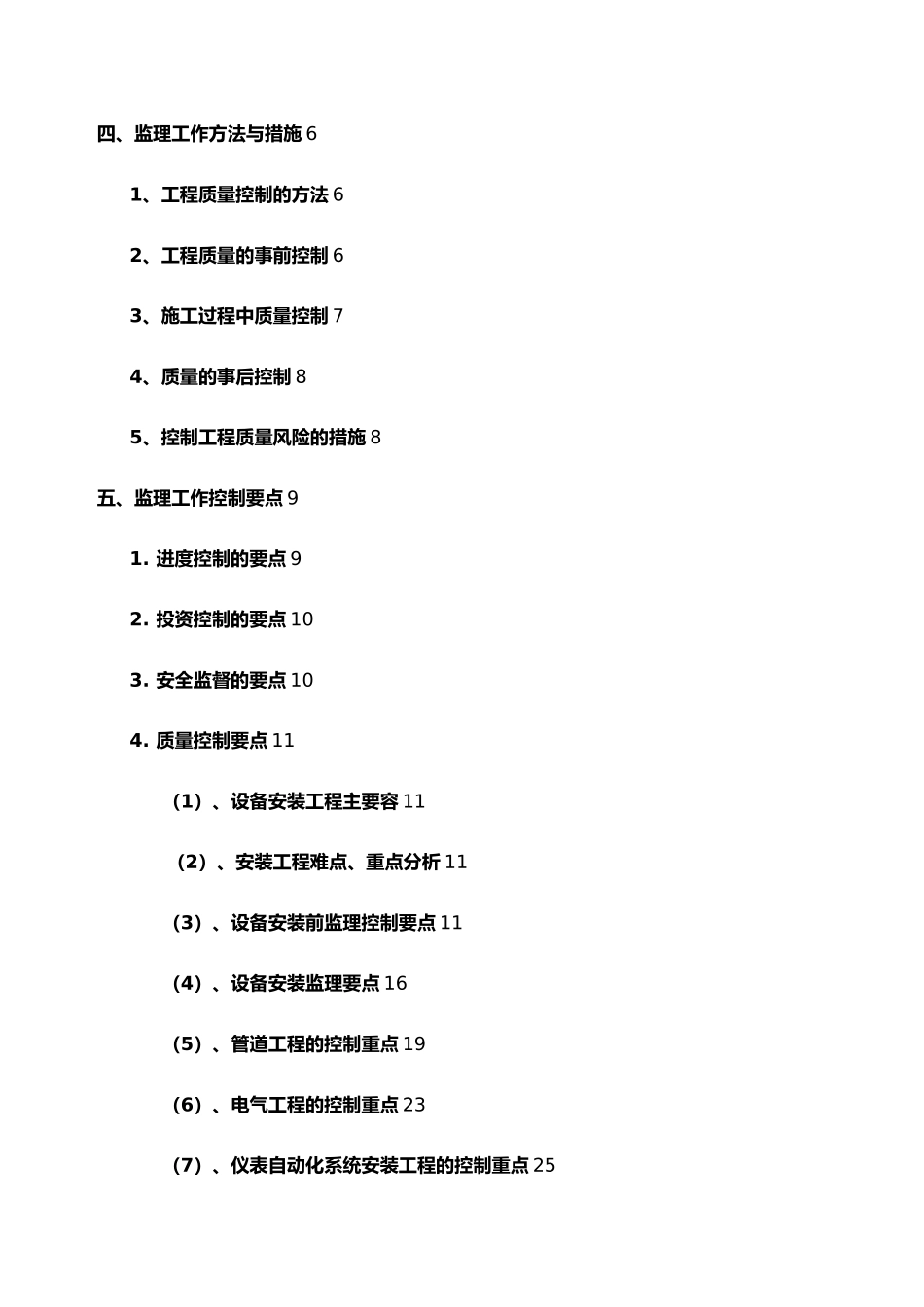 四、监理工作方法与措施 6

1、工程质量控制的方法 6

2、工程质量的事前控制 6

3、施工过程中质量控制 7

4、质量的事后控制 8

5、控制工程质量风险的措施 8

五、监理工作控制要点 9

1. 进度控制的要点 9

2. 投资控制的要点 10

3. 安全监督的要点 10

4. 质量控制要点 11

（1）、设备安装工程主要容 11

（2）、安装工程难点、重点分析 11

（3）、设备安装前监理控制要点 11

（4）、设备安装监理要点 16

（5）、管道工程的控制重点 19

（6）、电气工程的控制重点 23

（7）、仪表自动化系统安装工程的控制重点 25